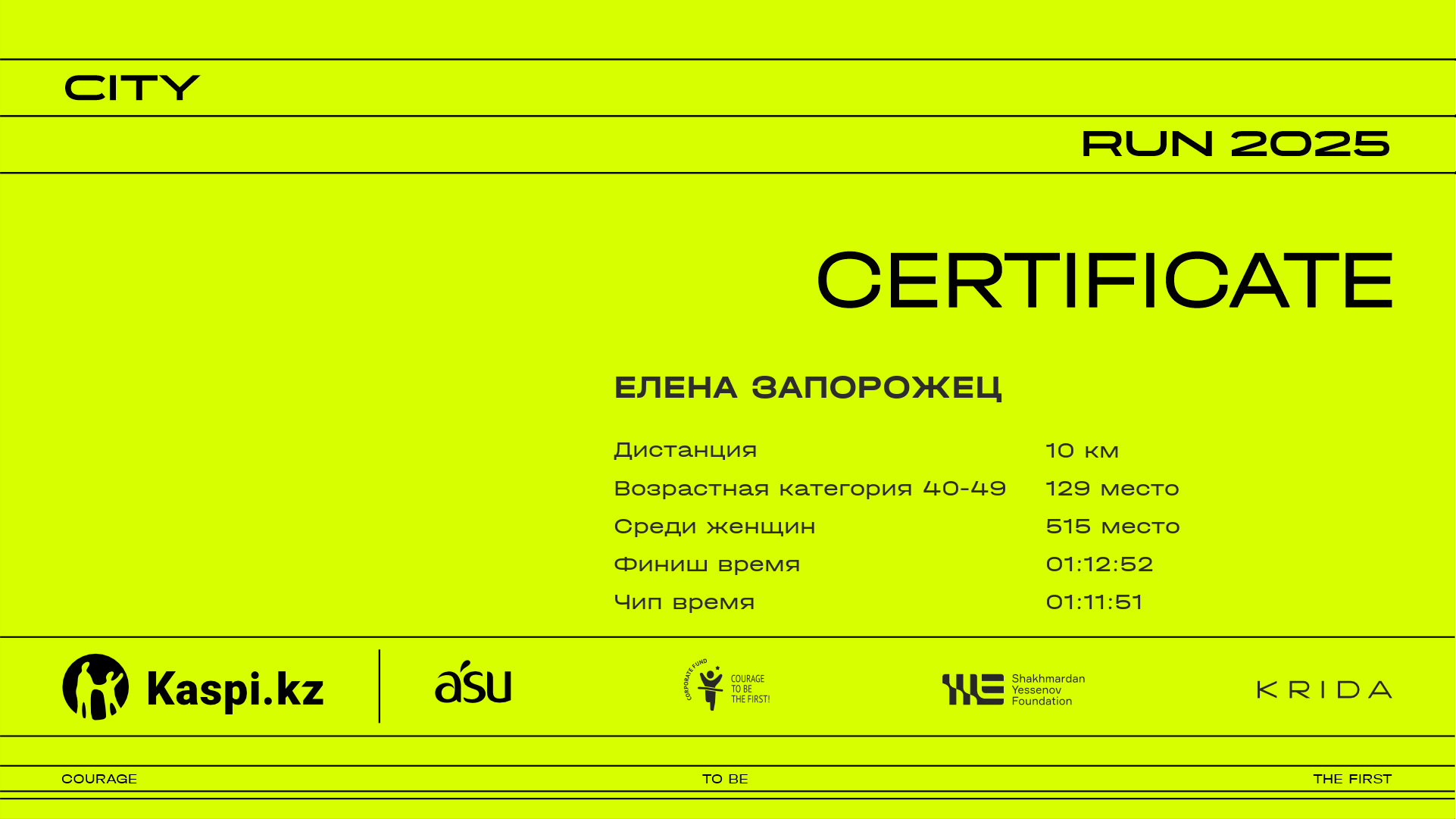 CITY

RUN 2025

CERTIFICATE

ЕЛЕНА ЗАПОРОЖЕЦ

Дистанция 10 км
Возрастная категория 40-49 129 место
Среди женщин 515 место
Финиш время 01:12:52
Чип время 01:11:51

Kaspi.kz

asu

CORPORATE FUND COURAGE TO BE THE FIRST!

Shakhmardan Yessenov Foundation

KRIDA

COURAGE TO BE THE FIRST